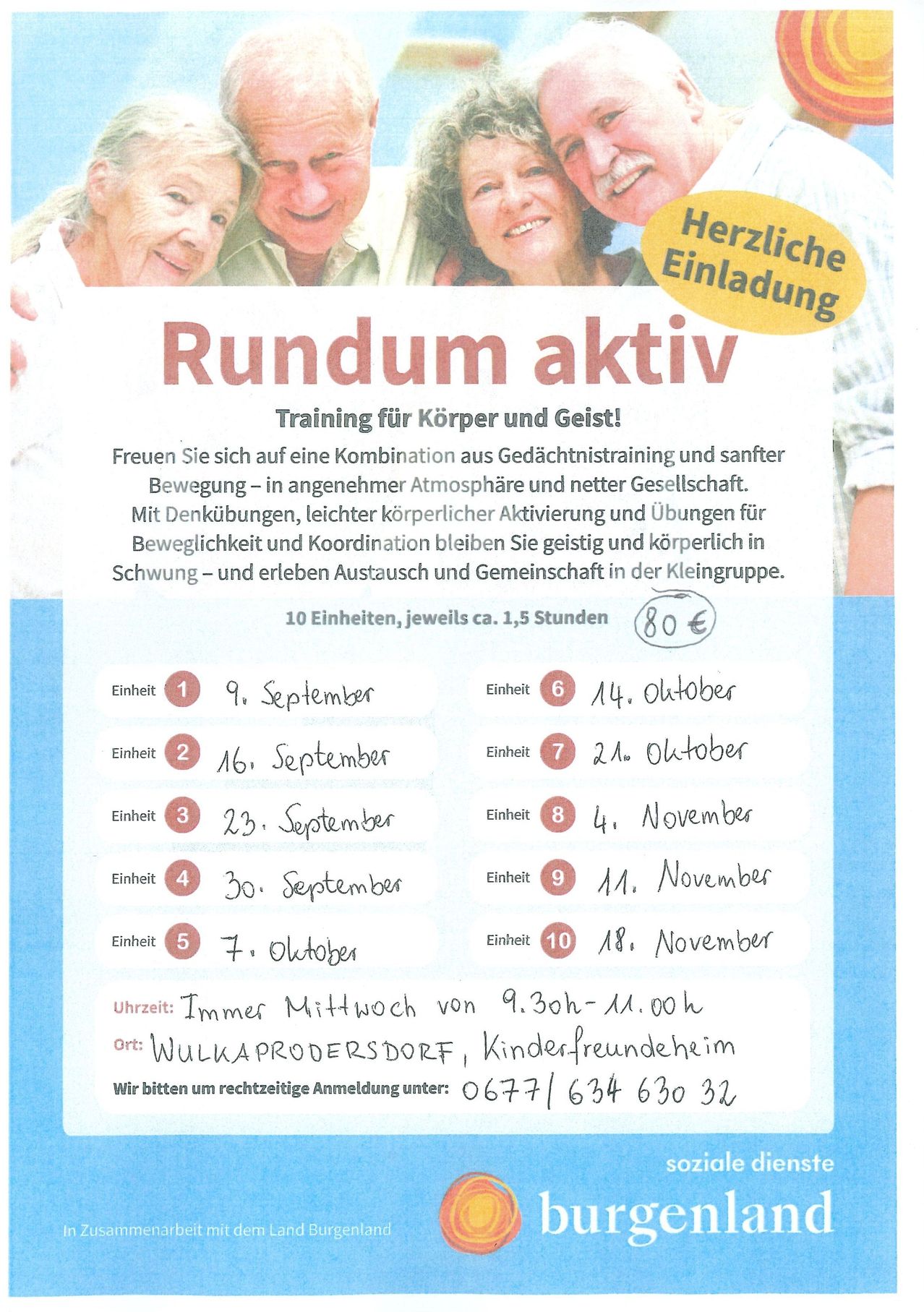 Herzliche Einladung

Rundum aktiv

Training für Körper und Geist!

Freuen Sie sich auf eine Kombination aus Gedächtnistraining und sanfter Bewegung – in angenehmer Atmosphäre und netter Gesellschaft. Mit Denkübungen, leichter körperlicher Aktivierung und Übungen für Beweglichkeit und Koordination bleiben Sie geistig und körperlich in Schwung – und erleben Austausch und Gemeinschaft in der Kleingruppe.

10 Einheiten, jeweils ca. 1,5 Stunden 80 €

Einheit 1 9. September
Einheit 2 16. September
Einheit 3 23. September
Einheit 4 30. September
Einheit 5 7. Oktober

Einheit 6 14. Oktober
Einheit 7 21. Oktober
Einheit 8 4. November
Einheit 9 11. November
Einheit 10 18. November

Uhrzeit: Immer Mittwoch von 9.30h - 11.00h
Ort: WULKAPRODERSDORF, Kinderfreundeheim
Wir bitten um rechtzeitige Anmeldung unter: 0677/634 630 32

In Zusammenarbeit mit dem Land Burgenland

soziale dienste burgenland